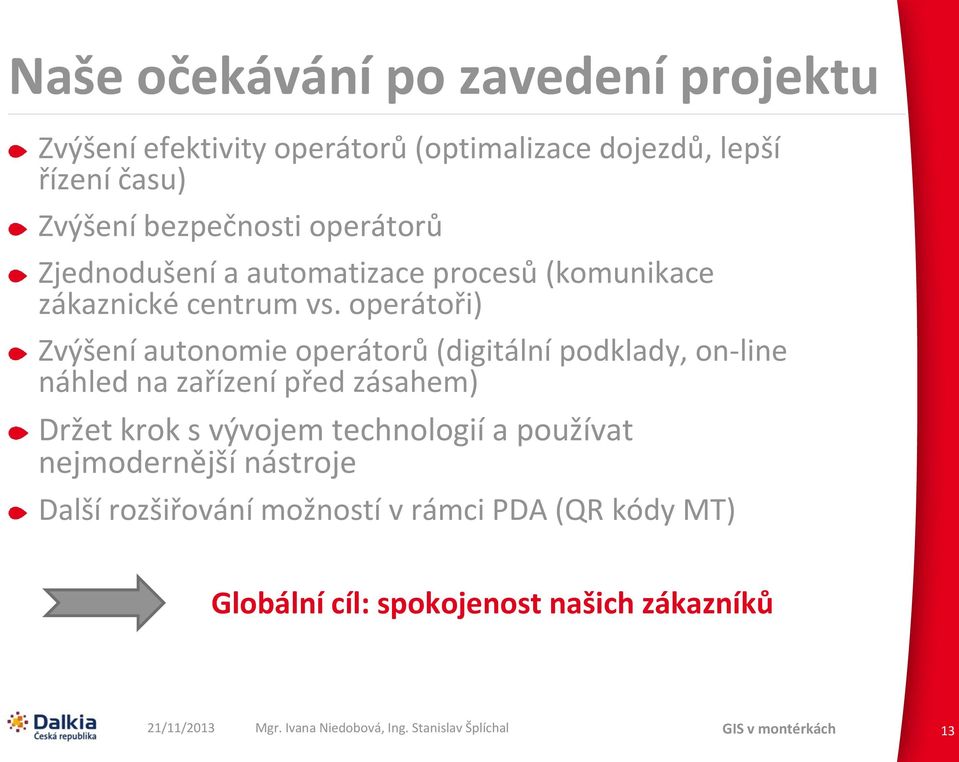 Naše očekávání po zavedení projektu

Zvýšení efektivity operátorů (optimalizace dojezdů, lepší řízení času)

Zvýšení bezpečnosti operátorů

Zjednodušení a automatizace procesů (komunikace zákaznické centrum vs. operátoři)

Zvýšení autonomie operátorů (digitální podklady, on-line náhled na zařízení před zásahem)

Držet krok s vývojem technologií a používat nejmodernější nástroje

Další rozšiřování možností v rámci PDA (QR kódy MT)

Globální cíl: spokojenost našich zákazníků

Dalkia Česká republika

21/11/2013

Mgr. Ivana Niedobová, Ing. Stanislav Šplíchal

GIS v montérkách

13